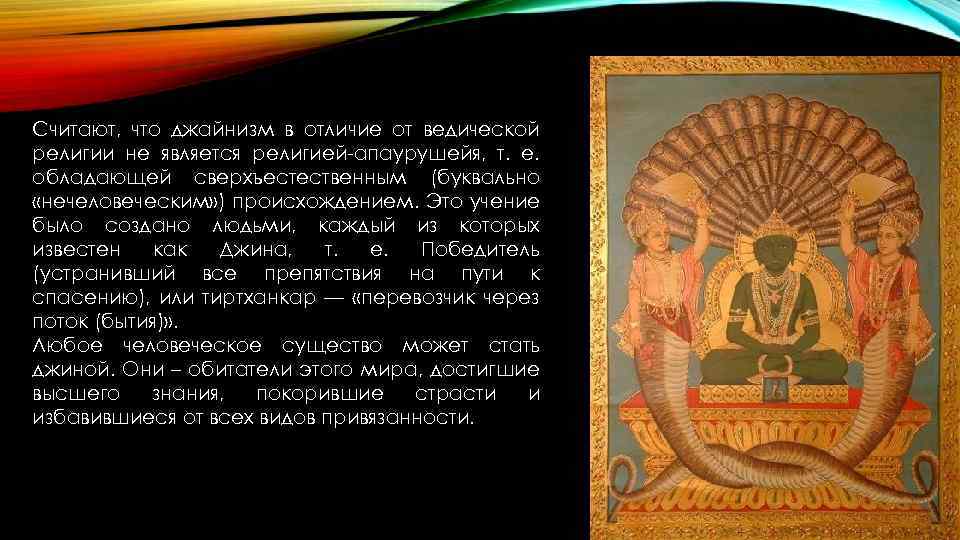 Считают, что джайнизм в отличие от ведической религии не является религией-апаурушейя, т. е. обладающей сверхъестественным (буквально «нечеловеческим») происхождением. Это учение было создано людьми, каждый из которых известен как Джина, т. е. Победитель (устранивший все препятствия на пути к спасению), или тиртханкар — «перевозчик через поток (бытия)».
Любое человеческое существо может стать джиной. Они – обитатели этого мира, достигшие высшего знания, покорившие страсти и избавившиеся от всех видов привязанности.